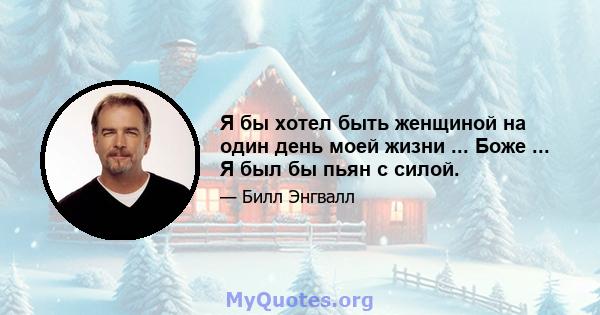 Я бы хотел быть женщиной на один день моей жизни ... Боже ... Я был бы пьян с силой.

— Билл Энгвалл

MyQuotes.org